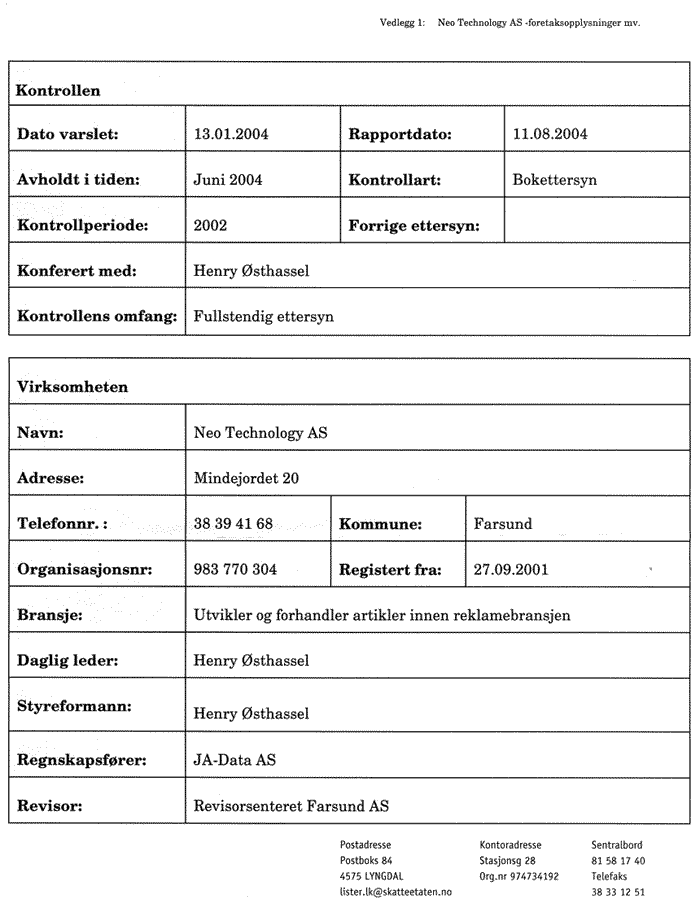 Vedlegg 1: Neo Technology AS -foretaksopplysninger mv.

| Kontrollen | | | |
|---|---|---|---|
| Dato varslet: | 13.01.2004 | Rapportdato: | 11.08.2004 |
| Avholdt i tiden: | Juni 2004 | Kontrollart: | Bokettersyn |
| Kontrollperiode: | 2002 | Forrige ettersyn: | |
| Konferert med: | Henry Østhassel | | |
| Kontrollens omfang: | Fullstendig ettersyn | | |

| Virksomheten | | | |
|---|---|---|---|
| Navn: | Neo Technology AS | | |
| Adresse: | Mindejordet 20 | | |
| Telefonnr. : | 38 39 41 68 | Kommune: | Farsund |
| Organisasjonsnr: | 983 770 304 | Registert fra: | 27.09.2001 |
| Bransje: | Utvikler og forhandler artikler innen reklamebransjen | | |
| Daglig leder: | Henry Østhassel | | |
| Styreformann: | Henry Østhassel | | |
| Regnskapsfører: | JA-Data AS | | |
| Revisor: | Revisorsenteret Farsund AS | | |

Postadresse
Postboks 84
4575 LYNGDAL
lister.lk@skatteetaten.no

Kontoradresse
Stasjonsg 28
Org.nr 974734192

Sentralbord
81 58 17 40
Telefaks
38 33 12 51